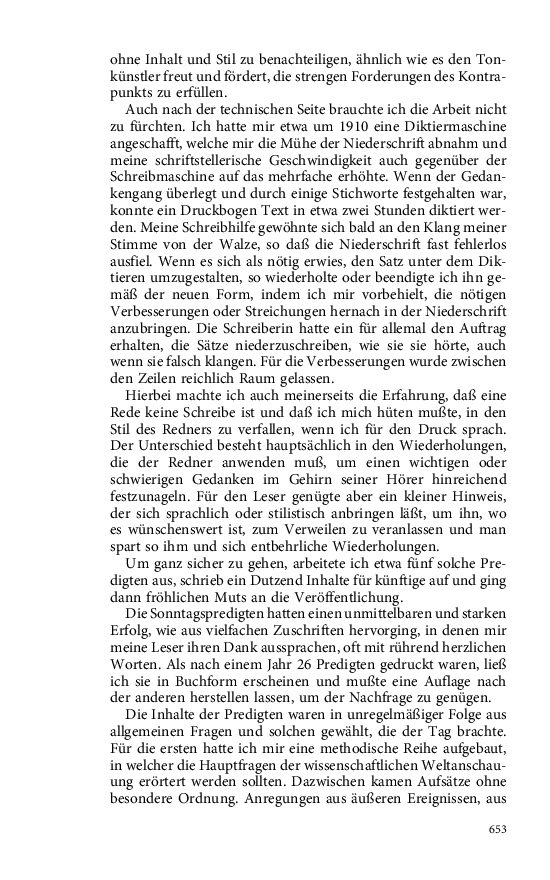 ohne Inhalt und Stil zu benachteiligen, ähnlich wie es den Tonkünstler freut und fördert, die strengen Forderungen des Kontrapunkts zu erfüllen.

Auch nach der technischen Seite brauchte ich die Arbeit nicht zu fürchten. Ich hatte mir etwa um 1910 eine Diktiermaschine angeschafft, welche mir die Mühe der Niederschrift abnahm und meine schriftstellerische Geschwindigkeit auch gegenüber der Schreibmaschine auf das mehrfache erhöhte. Wenn der Gedankengang überlegt und durch einige Stichworte festgehalten war, konnte ein Druckbogen Text in etwa zwei Stunden diktiert werden. Meine Schreibhilfe gewöhnte sich bald an den Klang meiner Stimme von der Walze, so daß die Niederschrift fast fehlerlos ausfiel. Wenn es sich als nötig erwies, den Satz unter dem Diktieren umzugestalten, so wiederholte oder beendigte ich ihn gemäß der neuen Form, indem ich mir vorbehielt, die nötigen Verbesserungen oder Streichungen hernach in der Niederschrift anzubringen. Die Schreiberin hatte ein für allemal den Auftrag erhalten, die Sätze niederzuschreiben, wie sie sie hörte, auch wenn sie falsch klangen. Für die Verbesserungen wurde zwischen den Zeilen reichlich Raum gelassen.

Hierbei machte ich auch meinerseits die Erfahrung, daß eine Rede keine Schreibe ist und daß ich mich hüten mußte, in den Stil des Redners zu verfallen, wenn ich für den Druck sprach. Der Unterschied besteht hauptsächlich in den Wiederholungen, die der Redner anwenden muß, um einen wichtigen oder schwierigen Gedanken im Gehirn seiner Hörer hinreichend festzunageln. Für den Leser genügte aber ein kleiner Hinweis, der sich sprachlich oder stilistisch anbringen läßt, um ihn, wo es wünschenswert ist, zum Verweilen zu veranlassen und man spart so ihm und sich entbehrliche Wiederholungen.

Um ganz sicher zu gehen, arbeitete ich etwa fünf solche Predigten aus, schrieb ein Dutzend Inhalte für künftige auf und ging dann fröhlichen Muts an die Veröffentlichung.

Die Sonntagspredigten hatten einen unmittelbaren und starken Erfolg, wie aus vielfachen Zuschriften hervorging, in denen mir meine Leser ihren Dank aussprachen, oft mit rührend herzlichen Worten. Als nach einem Jahr 26 Predigten gedruckt waren, ließ ich sie in Buchform erscheinen und mußte eine Auflage nach der anderen herstellen lassen, um der Nachfrage zu genügen.

Die Inhalte der Predigten waren in unregelmäßiger Folge aus allgemeinen Fragen und solchen gewählt, die der Tag brachte. Für die ersten hatte ich mir eine methodische Reihe aufgebaut, in welcher die Hauptfragen der wissenschaftlichen Weltanschauung erörtert werden sollten. Dazwischen kamen Aufsätze ohne besondere Ordnung. Anregungen aus äußeren Ereignissen, aus

653